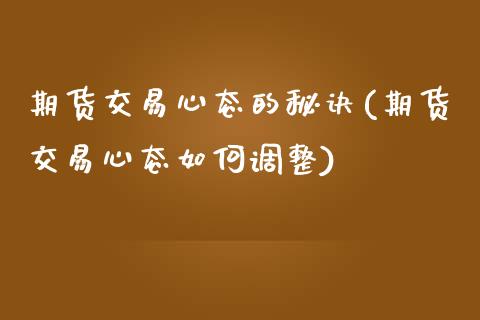 期货交易心态的秘诀(期货交易心态如何调整)